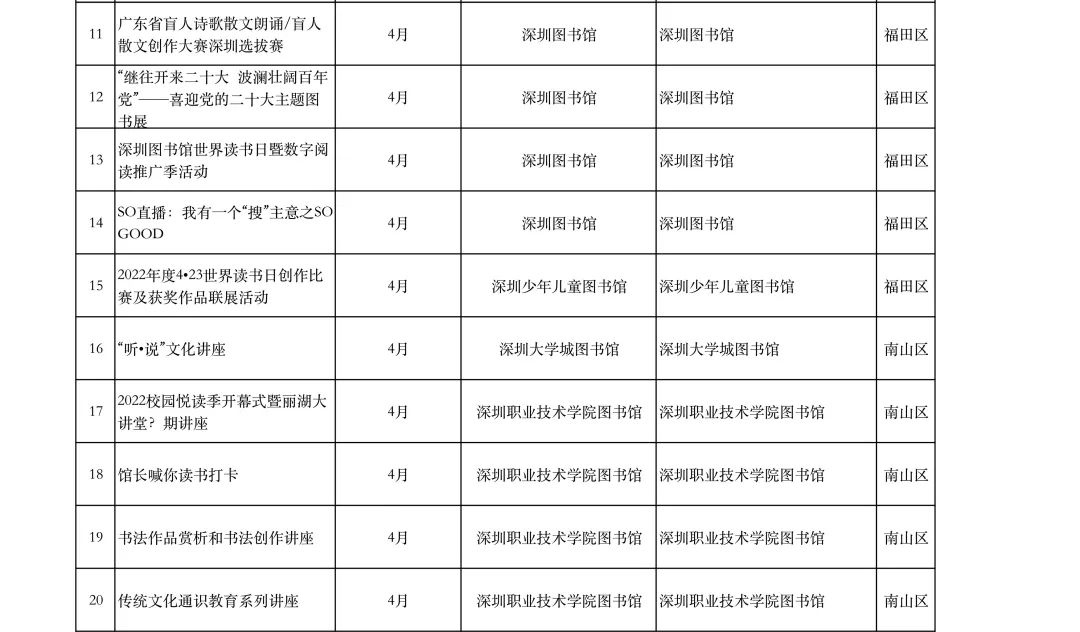 | 11 | 广东省盲人诗歌散文朗诵/盲人散文创作大赛深圳选拔赛 | 4月 | 深圳图书馆 | 深圳图书馆 | 福田区 |
|---|---|---|---|---|---|
| 12 | “继往开来二十大 波澜壮阔百年党”——喜迎党的二十大主题图书展 | 4月 | 深圳图书馆 | 深圳图书馆 | 福田区 |
| 13 | 深圳图书馆世界读书日暨数字阅读推广季活动 | 4月 | 深圳图书馆 | 深圳图书馆 | 福田区 |
| 14 | SO直播：我有一个“搜”主意之SO GOOD | 4月 | 深圳图书馆 | 深圳图书馆 | 福田区 |
| 15 | 2022年度4•23世界读书日创作比赛及获奖作品联展活动 | 4月 | 深圳少年儿童图书馆 | 深圳少年儿童图书馆 | 福田区 |
| 16 | “听•说”文化讲座 | 4月 | 深圳大学城图书馆 | 深圳大学城图书馆 | 南山区 |
| 17 | 2022校园悦读季开幕式暨丽湖大讲堂？期讲座 | 4月 | 深圳职业技术学院图书馆 | 深圳职业技术学院图书馆 | 南山区 |
| 18 | 馆长喊你读书打卡 | 4月 | 深圳职业技术学院图书馆 | 深圳职业技术学院图书馆 | 南山区 |
| 19 | 书法作品赏析和书法创作讲座 | 4月 | 深圳职业技术学院图书馆 | 深圳职业技术学院图书馆 | 南山区 |
| 20 | 传统文化通识教育系列讲座 | 4月 | 深圳职业技术学院图书馆 | 深圳职业技术学院图书馆 | 南山区 |